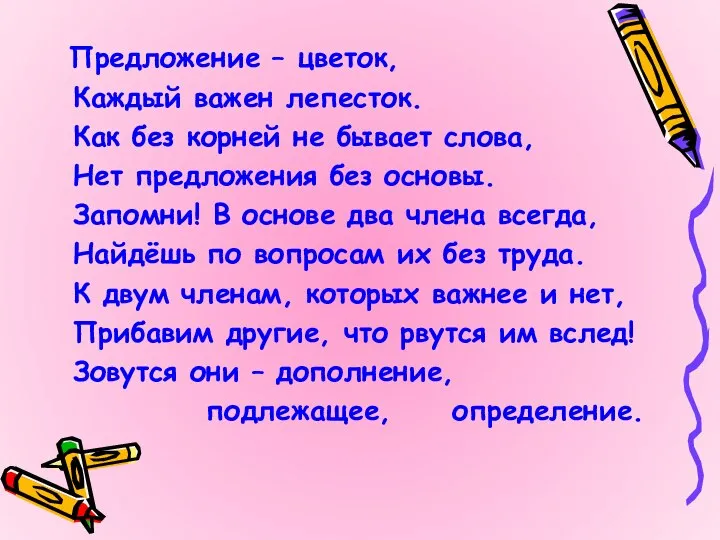 Предложение – цветок,
Каждый важен лепесток.
Как без корней не бывает слова,
Нет предложения без основы.
Запомни! В основе два члена всегда,
Найдёшь по вопросам их без труда.
К двум членам, которых важнее и нет,
Прибавим другие, что рвутся им вслед!
Зовутся они – дополнение,
подлежащее, определение.